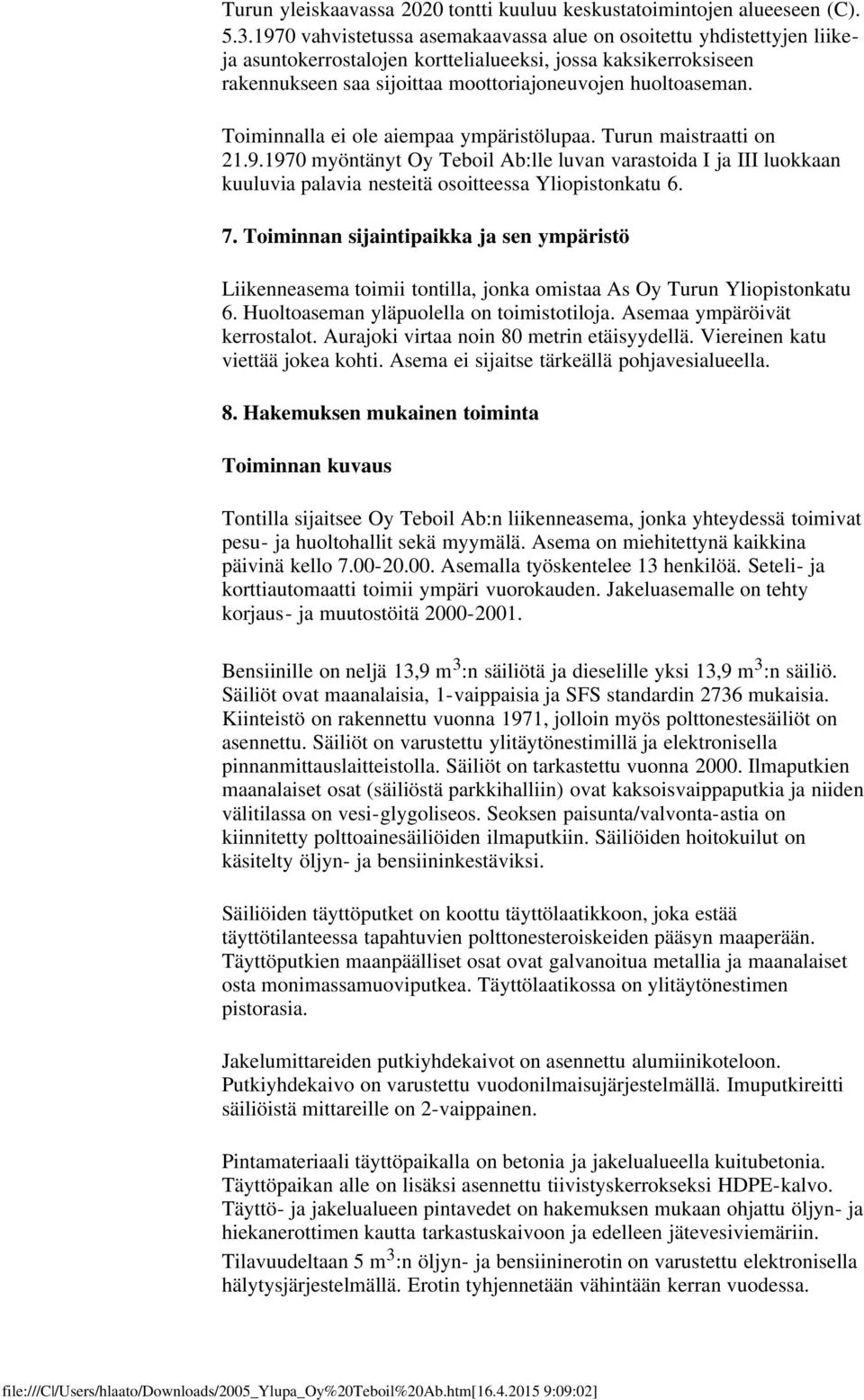 Turun yleiskaavassa 2020 tontti kuuluu keskustatoimintojen alueeseen (C). 5.3.1970 vahvistetussa asemakaavassa alue on osoitettu yhdistettyjen liike- ja asuntokerrostalojen korttelialueeksi, jossa kaksikerroksiseen rakennukseen saa sijoittaa moottoriajoneuvojen huoltoaseman.

Toiminnalla ei ole aiempaa ympäristölupaa. Turun maistraatti on 21.9.1970 myöntänyt Oy Teboil Ab:lle luvan varastoida I ja III luokkaan kuuluvia palavia nesteitä osoitteessa Yliopistonkatu 6.

7. Toiminnan sijaintipaikka ja sen ympäristö

Liikenneasema toimii tontilla, jonka omistaa As Oy Turun Yliopistonkatu 6. Huoltoaseman yläpuolella on toimistotiloja. Asemaa ympäröivät kerrostalot. Aurajoki virtaa noin 80 metrin etäisyydellä. Viereinen katu viettää jokea kohti. Asema ei sijaitse tärkeällä pohjavesialueella.

8. Hakemuksen mukainen toiminta

Toiminnan kuvaus

Tontilla sijaitsee Oy Teboil Ab:n liikenneasema, jonka yhteydessä toimivat pesu- ja huoltohallit sekä myymälä. Asema on miehitettynä kaikkina päivinä kello 7.00-20.00. Asemalla työskentelee 13 henkilöä. Seteli- ja korttiautomaatti toimii ympäri vuorokauden. Jakeluasemalle on tehty korjaus- ja muutostöitä 2000-2001.

Bensiinille on neljä 13,9 $m^3$:n säiliötä ja dieselille yksi 13,9 $m^3$:n säiliö. Säiliöt ovat maanalaisia, 1-vaippaisia ja SFS standardin 2736 mukaisia. Kiinteistö on rakennettu vuonna 1971, jolloin myös polttonestesäiliöt on asennettu. Säiliöt on varustettu ylitäytönestimillä ja elektronisella pinnanmittauslaitteistolla. Säiliöt on tarkastettu vuonna 2000. Ilmaputkien maanalaiset osat (säiliöstä parkkihalliin) ovat kaksoisvaippaputkia ja niiden välitilassa on vesi-glygoliseos. Seoksen paisunta/valvonta-astia on kiinnitetty polttoainesäiliöiden ilmaputkiin. Säiliöiden hoitokuilut on käsitelty öljyn- ja bensiininkestäviksi.

Säiliöiden täyttöputket on koottu täyttölaatikkoon, joka estää täyttötilanteessa tapahtuvien polttonesteroiskeiden pääsyn maaperään. Täyttöputkien maanpäälliset osat ovat galvanoitua metallia ja maanalaiset osta monimassamuoviputkea. Täyttölaatikossa on ylitäytönestimen pistorasia.

Jakelumittareiden putkiyhdekaivot on asennettu alumiinikoteloon. Putkiyhdekaivo on varustettu vuodonilmaisujärjestelmällä. Imuputkireitti säiliöistä mittareille on 2-vaippainen.

Pintamateriaali täyttöpaikalla on betonia ja jakelualueella kuitubetonia. Täyttöpaikan alle on lisäksi asennettu tiivistyskerrokseksi HDPE-kalvo. Täyttö- ja jakelualueen pintavedet on hakemuksen mukaan ohjattu öljyn- ja hiekanerottimen kautta tarkastuskaivoon ja edelleen jätevesiviemäriin.
Tilavuudeltaan 5 $m^3$:n öljyn- ja bensiininerotin on varustettu elektronisella hälytysjärjestelmällä. Erotin tyhjennetään vähintään kerran vuodessa.

file:///C|/Users/hlaato/Downloads/2005_Ylupa_Oy%20Teboil%20Ab.htm[16.4.2015 9:09:02]